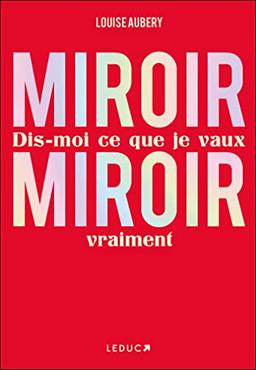 LOUISE AUBERY

MIROIR
Dis-moi ce que je vaux
MIROIR
vraiment

LEDUC